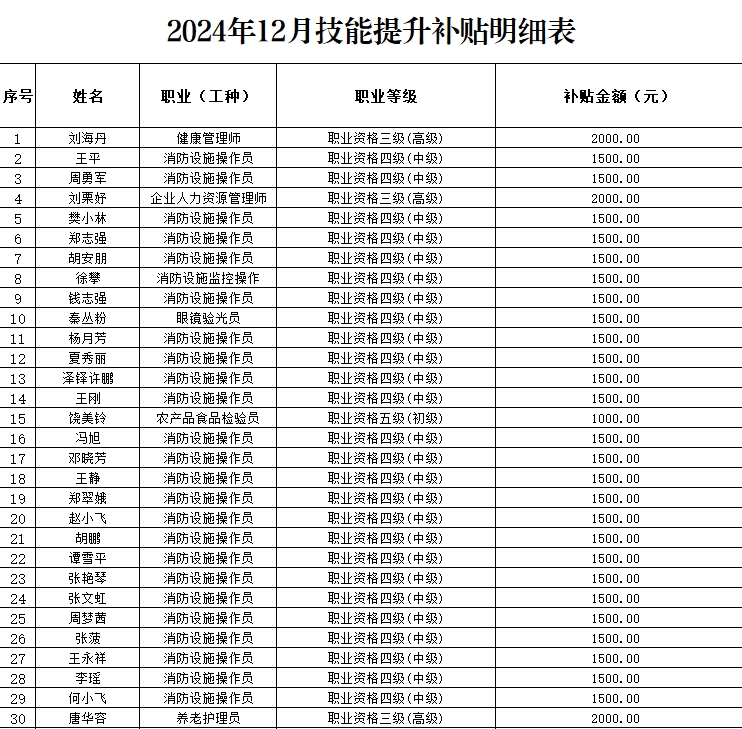 2024年12月技能提升补贴明细表

| 序号 | 姓名 | 职业（工种） | 职业等级 | 补贴金额（元） |
|---|---|---|---|---|
| 1 | 刘海丹 | 健康管理师 | 职业资格三级(高级) | 2000.00 |
| 2 | 王平 | 消防设施操作员 | 职业资格四级(中级) | 1500.00 |
| 3 | 周勇军 | 消防设施操作员 | 职业资格四级(中级) | 1500.00 |
| 4 | 刘栗妤 | 企业人力资源管理师 | 职业资格三级(高级) | 2000.00 |
| 5 | 樊小林 | 消防设施操作员 | 职业资格四级(中级) | 1500.00 |
| 6 | 郑志强 | 消防设施操作员 | 职业资格四级(中级) | 1500.00 |
| 7 | 胡安朋 | 消防设施操作员 | 职业资格四级(中级) | 1500.00 |
| 8 | 徐攀 | 消防设施监控操作 | 职业资格四级(中级) | 1500.00 |
| 9 | 钱志强 | 消防设施操作员 | 职业资格四级(中级) | 1500.00 |
| 10 | 秦丛粉 | 眼镜验光员 | 职业资格四级(中级) | 1500.00 |
| 11 | 杨月芳 | 消防设施操作员 | 职业资格四级(中级) | 1500.00 |
| 12 | 夏秀丽 | 消防设施操作员 | 职业资格四级(中级) | 1500.00 |
| 13 | 泽铎许鹏 | 消防设施操作员 | 职业资格四级(中级) | 1500.00 |
| 14 | 王刚 | 消防设施操作员 | 职业资格四级(中级) | 1500.00 |
| 15 | 饶美铃 | 农产品食品检验员 | 职业资格五级(初级) | 1000.00 |
| 16 | 冯旭 | 消防设施操作员 | 职业资格四级(中级) | 1500.00 |
| 17 | 邓晓芳 | 消防设施操作员 | 职业资格四级(中级) | 1500.00 |
| 18 | 王静 | 消防设施操作员 | 职业资格四级(中级) | 1500.00 |
| 19 | 郑翠娥 | 消防设施操作员 | 职业资格四级(中级) | 1500.00 |
| 20 | 赵小飞 | 消防设施操作员 | 职业资格四级(中级) | 1500.00 |
| 21 | 胡鹏 | 消防设施操作员 | 职业资格四级(中级) | 1500.00 |
| 22 | 谭雪平 | 消防设施操作员 | 职业资格四级(中级) | 1500.00 |
| 23 | 张艳琴 | 消防设施操作员 | 职业资格四级(中级) | 1500.00 |
| 24 | 张文虹 | 消防设施操作员 | 职业资格四级(中级) | 1500.00 |
| 25 | 周梦茜 | 消防设施操作员 | 职业资格四级(中级) | 1500.00 |
| 26 | 张菠 | 消防设施操作员 | 职业资格四级(中级) | 1500.00 |
| 27 | 王永祥 | 消防设施操作员 | 职业资格四级(中级) | 1500.00 |
| 28 | 李瑶 | 消防设施操作员 | 职业资格四级(中级) | 1500.00 |
| 29 | 何小飞 | 消防设施操作员 | 职业资格四级(中级) | 1500.00 |
| 30 | 唐华容 | 养老护理员 | 职业资格三级(高级) | 2000.00 |